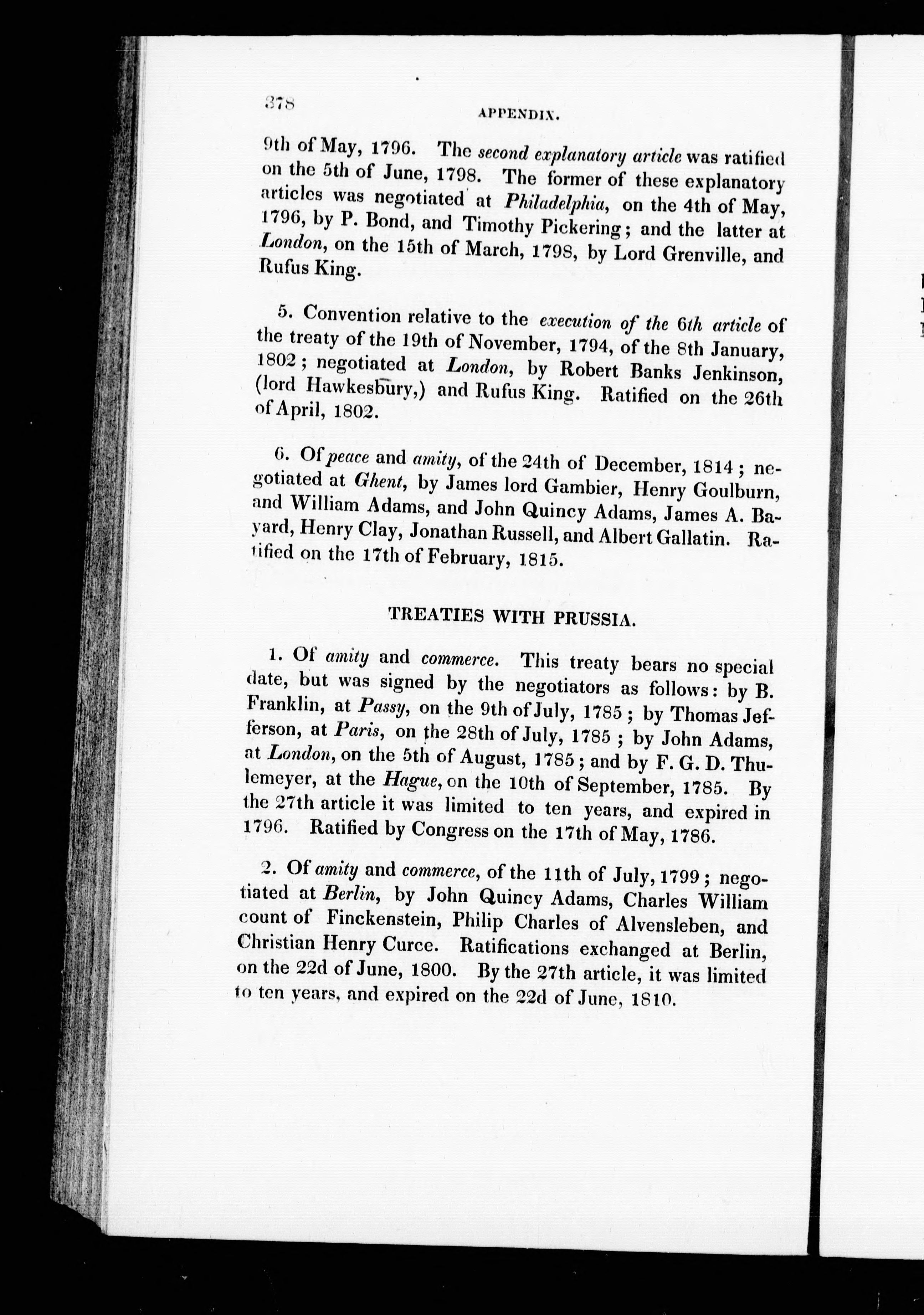 378 APPENDIX.

9th of May, 1796. The second explanatory article was ratified on the 5th of June, 1798. The former of these explanatory articles was negotiated at Philadelphia, on the 4th of May, 1796, by P. Bond, and Timothy Pickering; and the latter at London, on the 15th of March, 1798, by Lord Grenville, and Rufus King.

5. Convention relative to the execution of the 6th article of the treaty of the 19th of November, 1794, of the 8th January, 1802; negotiated at London, by Robert Banks Jenkinson, (lord Hawkesbury,) and Rufus King. Ratified on the 26th of April, 1802.

6. Of peace and amity, of the 24th of December, 1814; negotiated at Ghent, by James lord Gambier, Henry Goulburn, and William Adams, and John Quincy Adams, James A. Bayard, Henry Clay, Jonathan Russell, and Albert Gallatin. Ratified on the 17th of February, 1815.

TREATIES WITH PRUSSIA.

1. Of amity and commerce. This treaty bears no special date, but was signed by the negotiators as follows: by B. Franklin, at Passy, on the 9th of July, 1785; by Thomas Jefferson, at Paris, on the 28th of July, 1785; by John Adams, at London, on the 5th of August, 1785; and by F. G. D. Thulemeyer, at the Hague, on the 10th of September, 1785. By the 27th article it was limited to ten years, and expired in 1796. Ratified by Congress on the 17th of May, 1786.

2. Of amity and commerce, of the 11th of July, 1799; negotiated at Berlin, by John Quincy Adams, Charles William count of Finckenstein, Philip Charles of Alvensleben, and Christian Henry Curce. Ratifications exchanged at Berlin, on the 22d of June, 1800. By the 27th article, it was limited to ten years, and expired on the 22d of June, 1810.